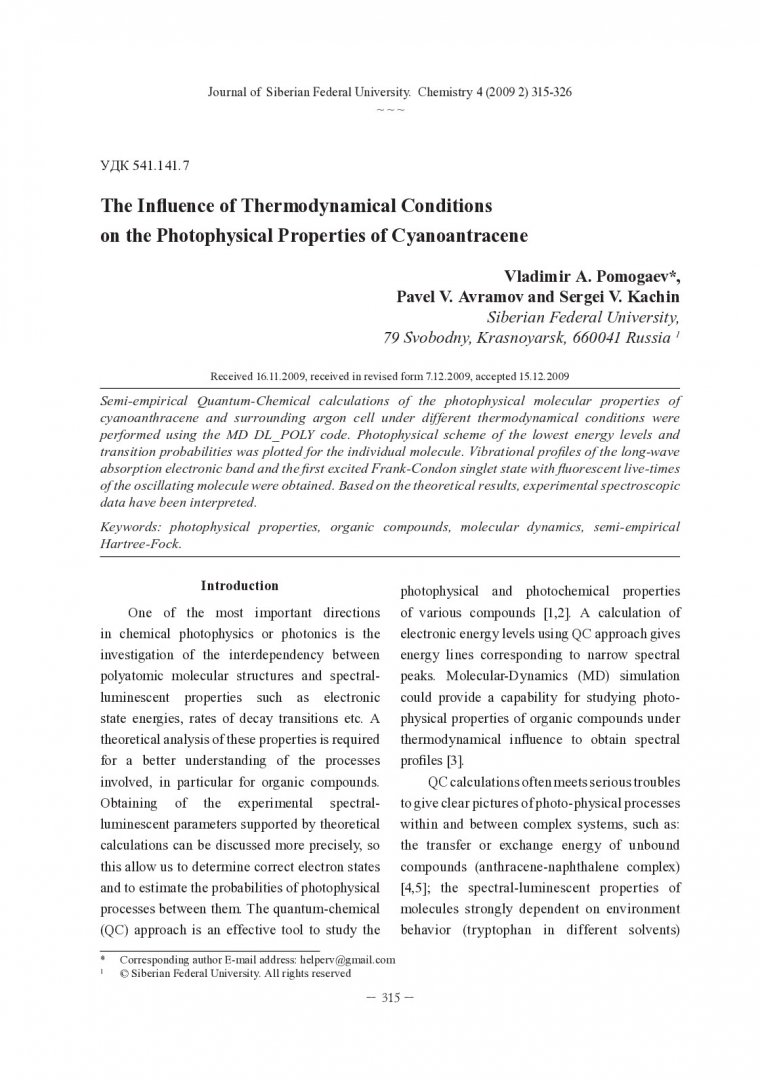 Journal of Siberian Federal University. Chemistry 4 (2009 2) 315-326
~ ~ ~

УДК 541.141.7

The Influence of Thermodynamical Conditions on the Photophysical Properties of Cyanoantracene

Vladimir A. Pomogaev*,
Pavel V. Avramov and Sergei V. Kachin
Siberian Federal University,
79 Svobodny, Krasnoyarsk, 660041 Russia $^1$

Received 16.11.2009, received in revised form 7.12.2009, accepted 15.12.2009

Semi-empirical Quantum-Chemical calculations of the photophysical molecular properties of cyanoanthracene and surrounding argon cell under different thermodynamical conditions were performed using the MD DL_POLY code. Photophysical scheme of the lowest energy levels and transition probabilities was plotted for the individual molecule. Vibrational profiles of the long-wave absorption electronic band and the first excited Frank-Condon singlet state with fluorescent live-times of the oscillating molecule were obtained. Based on the theoretical results, experimental spectroscopic data have been interpreted.

Keywords: photophysical properties, organic compounds, molecular dynamics, semi-empirical Hartree-Fock.

Introduction

One of the most important directions in chemical photophysics or photonics is the investigation of the interdependency between polyatomic molecular structures and spectral-luminescent properties such as electronic state energies, rates of decay transitions etc. A theoretical analysis of these properties is required for a better understanding of the processes involved, in particular for organic compounds. Obtaining of the experimental spectral-luminescent parameters supported by theoretical calculations can be discussed more precisely, so this allow us to determine correct electron states and to estimate the probabilities of photophysical processes between them. The quantum-chemical (QC) approach is an effective tool to study the photophysical and photochemical properties of various compounds [1,2]. A calculation of electronic energy levels using QC approach gives energy lines corresponding to narrow spectral peaks. Molecular-Dynamics (MD) simulation could provide a capability for studying photo-physical properties of organic compounds under thermodynamical influence to obtain spectral profiles [3].

QC calculations often meets serious troubles to give clear pictures of photo-physical processes within and between complex systems, such as: the transfer or exchange energy of unbound compounds (anthracene-naphthalene complex) [4,5]; the spectral-luminescent properties of molecules strongly dependent on environment behavior (tryptophan in different solvents)

* Corresponding author E-mail address: helperv@gmail.com
$^1$ © Siberian Federal University. All rights reserved

– 315 –